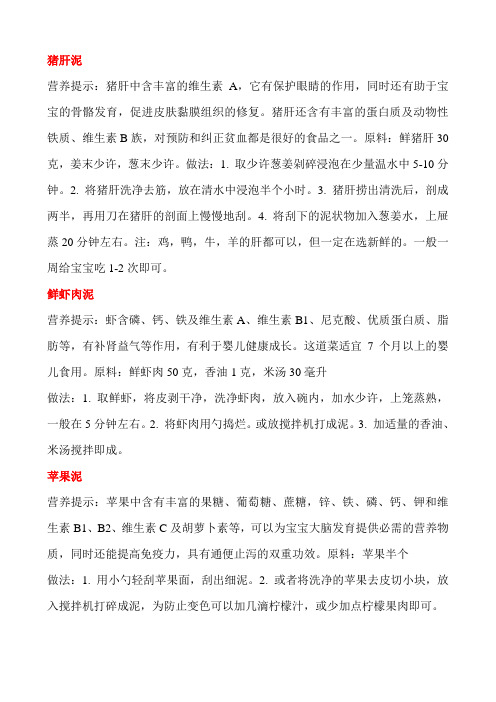 猪肝泥

营养提示：猪肝中含丰富的维生素 A，它有保护眼睛的作用，同时还有助于宝宝的骨骼发育，促进皮肤黏膜组织的修复。猪肝还含有丰富的蛋白质及动物性铁质、维生素 B 族，对预防和纠正贫血都是很好的食品之一。原料：鲜猪肝 30 克，姜末少许，葱末少许。做法：1. 取少许葱姜剁碎浸泡在少量温水中 5-10 分钟。2. 将猪肝洗净去筋，放在清水中浸泡半个小时。3. 猪肝捞出清洗后，剖成两半，再用刀在猪肝的剖面上慢慢地刮。4. 将刮下的泥状物加入葱姜水，上屉蒸 20 分钟左右。注：鸡，鸭，牛，羊的肝都可以，但一定在选新鲜的。一般一周给宝宝吃 1-2 次即可。

鲜虾肉泥

营养提示：虾含磷、钙、铁及维生素 A、维生素 B1、尼克酸、优质蛋白质、脂肪等，有补肾益气等作用，有利于婴儿健康成长。这道菜适宜 7 个月以上的婴儿食用。原料：鲜虾肉 50 克，香油 1 克，米汤 30 毫升

做法：1. 取鲜虾，将皮剥干净，洗净虾肉，放入碗内，加水少许，上笼蒸熟，一般在 5 分钟左右。2. 将虾肉用勺捣烂。或放搅拌机打成泥。3. 加适量的香油、米汤搅拌即成。

苹果泥

营养提示：苹果中含有丰富的果糖、葡萄糖、蔗糖，锌、铁、磷、钙、钾和维生素 B1、B2、维生素 C 及胡萝卜素等，可以为宝宝大脑发育提供必需的营养物质，同时还能提高免疫力，具有通便止泻的双重功效。原料：苹果半个

做法：1. 用小勺轻刮苹果面，刮出细泥。2. 或者将洗净的苹果去皮切小块，放入搅拌机打碎成泥，为防止变色可以加几滴柠檬汁，或少加点柠檬果肉即可。